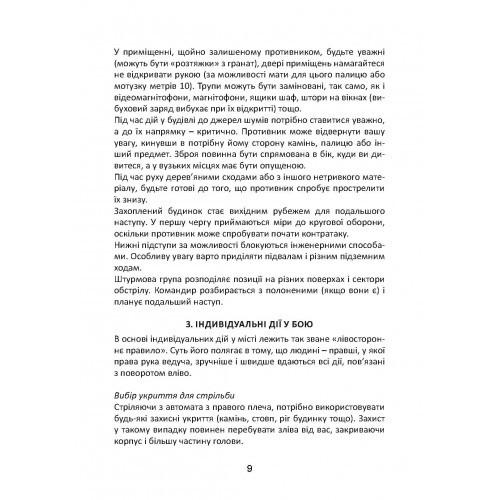 У приміщенні, щойно залишеному противником, будьте уважні (можуть бути «розтяжки» з гранат), двері приміщень намагайтеся не відкривати рукою (за можливості мати для цього палицю або мотузку метрів 10). Трупи можуть бути заміновані, так само, як і відеомагнітофони, магнітофони, ящики шаф, штори на вікнах (вибуховий заряд вибухає при їх відкритті) тощо.

Під час дій у будівлі до джерел шумів потрібно ставитися уважно, а до їх напрямку – критично. Противник може відвернути вашу увагу, кинувши в потрібну йому сторону камінь, палицю або інший предмет. Зброя повинна бути спрямована в бік, куди ви дивитеся, а у вузьких місцях має бути опущеною.

Під час руху дерев'яними сходами або з іншого нетривкого матеріалу, будьте готові до того, що противник спробує прострелити їх знизу.

Захоплений будинок стає вихідним рубежем для подальшого наступу. У першу чергу приймаються міри до кругової оборони, оскільки противник може спробувати почати контратаку.

Нижні підступи за можливості блокуються інженерними способами. Особливу увагу варто приділяти підвалам і різним підземним ходам.

Штурмова група розподіляє позиції на різних поверхах і сектори обстрілу. Командир розбирається з полоненими (якщо вони є) і планує подальший наступ.

3. ІНДИВІДУАЛЬНІ ДІЇ У БОЮ

В основі індивідуальних дій у місті лежить так зване «лівостороннє правило». Суть його полягає в тому, що людині – правші, у якої права рука ведуча, зручніше і швидше вдаються всі дії, пов'язані з поворотом вліво.

Вибір укриття для стрільби
Стріляючи з автомата з правого плеча, потрібно використовувати будь-які захисні укриття (камінь, стовп, ріг будинку тощо). Захист у такому випадку повинен перебувати зліва від вас, закриваючи корпус і більшу частину голови.

9